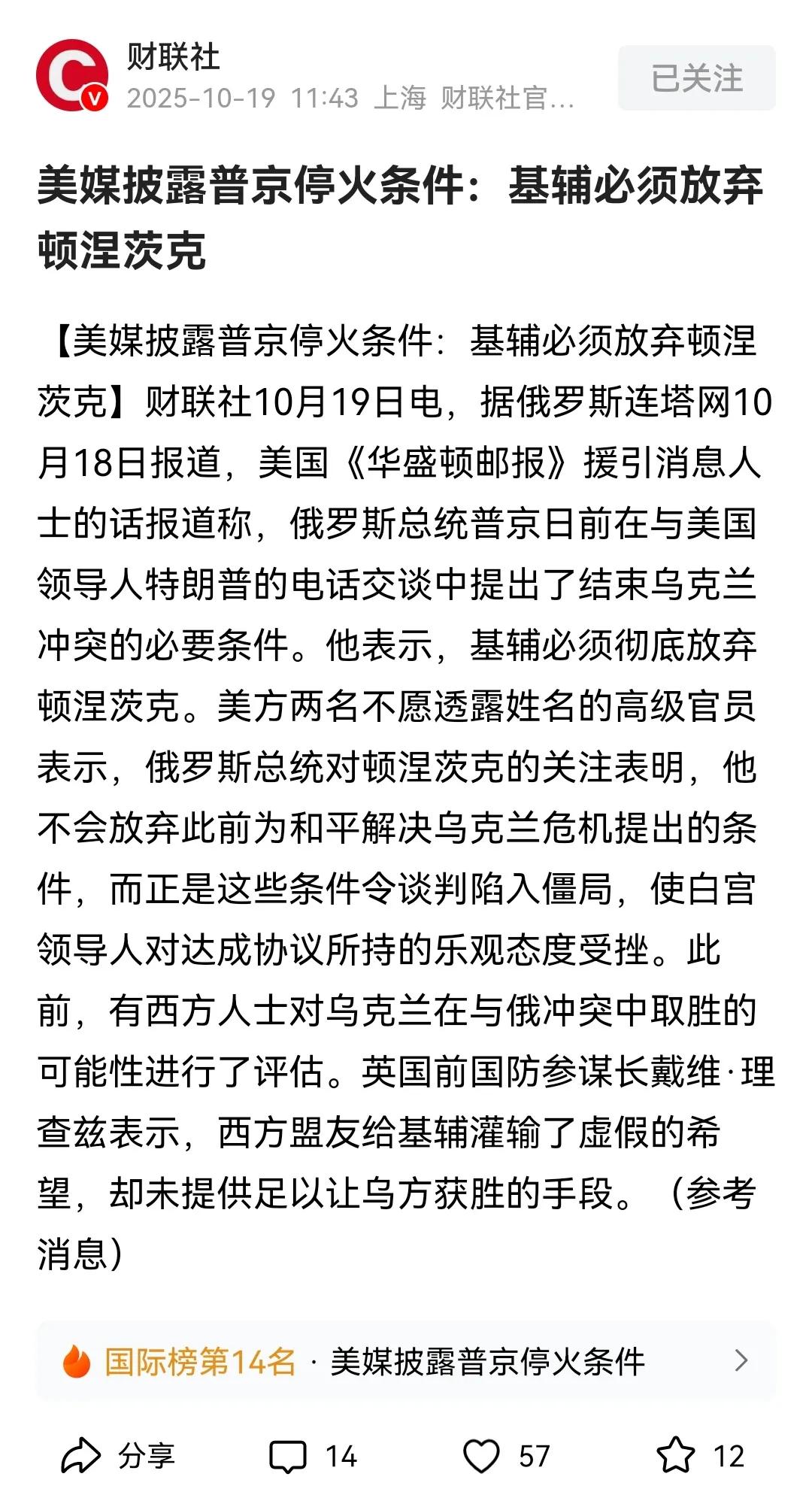 财联社
2025-10-19 11:43 上海 财联社官...

已关注

美媒披露普京停火条件：基辅必须放弃顿涅茨克

【美媒披露普京停火条件：基辅必须放弃顿涅茨克】财联社10月19日电，据俄罗斯连塔网10月18日报道，美国《华盛顿邮报》援引消息人士的话报道称，俄罗斯总统普京日前在与美国领导人特朗普的电话交谈中提出了结束乌克兰冲突的必要条件。他表示，基辅必须彻底放弃顿涅茨克。美方两名不愿透露姓名的高级官员表示，俄罗斯总统对顿涅茨克的关注表明，他不会放弃此前为和平解决乌克兰危机提出的条件，而正是这些条件令谈判陷入僵局，使白宫领导人对达成协议所持的乐观态度受挫。此前，有西方人士对乌克兰在与俄冲突中取胜的可能性进行了评估。英国前国防参谋长戴维·理查兹表示，西方盟友给基辅灌输了虚假的希望，却未提供足以让乌方获胜的手段。（参考消息）

国际榜第14名 · 美媒披露普京停火条件

分享 14 57 12